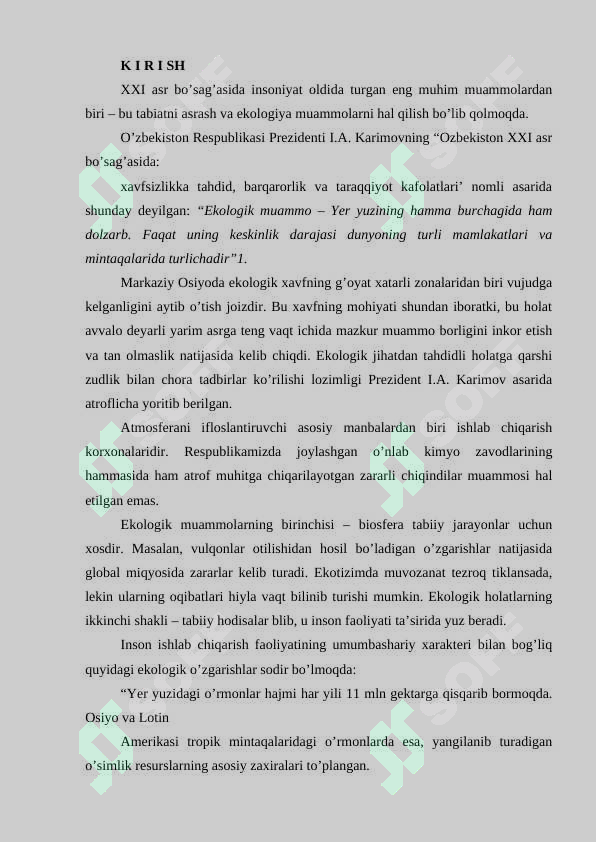 K I R I SH

XXI asr bo'sag'asida insoniyat oldida turgan eng muhim muammolardan biri – bu tabiatni asrash va ekologiya muammolarni hal qilish bo'lib qolmoqda.

O'zbekiston Respublikasi Prezidenti I.A. Karimovning "Ozbekiston XXI asr bo'sag'asida:

xavfsizlikka tahdid, barqarorlik va taraqqiyot kafolatlari' nomli asarida shunday deyilgan: "Ekologik muammo – Yer yuzining hamma burchagida ham dolzarb. Faqat uning keskinlik darajasi dunyoning turli mamlakatlari va mintaqalarida turlichadir"1.

Markaziy Osiyoda ekologik xavfning g'oyat xatarli zonalaridan biri vujudga kelganligini aytib o'tish joizdir. Bu xavfning mohiyati shundan iboratki, bu holat avvalo deyarli yarim asrga teng vaqt ichida mazkur muammo borligini inkor etish va tan olmaslik natijasida kelib chiqdi. Ekologik jihatdan tahdidli holatga qarshi zudlik bilan chora tadbirlar ko'rilishi lozimligi Prezident I.A. Karimov asarida atroflicha yoritib berilgan.

Atmosferani ifloslantiruvchi asosiy manbalardan biri ishlab chiqarish korxonalaridir. Respublikamizda joylashgan o'nlab kimyo zavodlarining hammasida ham atrof muhitga chiqarilayotgan zararli chiqindilar muammosi hal etilgan emas.

Ekologik muammolarning birinchisi – biosfera tabiiy jarayonlar uchun xosdir. Masalan, vulqonlar otilishidan hosil bo'ladigan o'zgarishlar natijasida global miqyosida zararlar kelib turadi. Ekotizimda muvozanat tezroq tiklansada, lekin ularning oqibatlari hiyla vaqt bilinib turishi mumkin. Ekologik holatlarning ikkinchi shakli – tabiiy hodisalar blib, u inson faoliyati ta'sirida yuz beradi.

Inson ishlab chiqarish faoliyatining umumbashariy xarakteri bilan bog'liq quyidagi ekologik o'zgarishlar sodir bo'lmoqda:

"Yer yuzidagi o'rmonlar hajmi har yili 11 mln gektarga qisqarib bormoqda. Osiyo va Lotin

Amerikasi tropik mintaqalaridagi o'rmonlarda esa, yangilanib turadigan o'simlik resurslarning asosiy zaxiralari to'plangan.